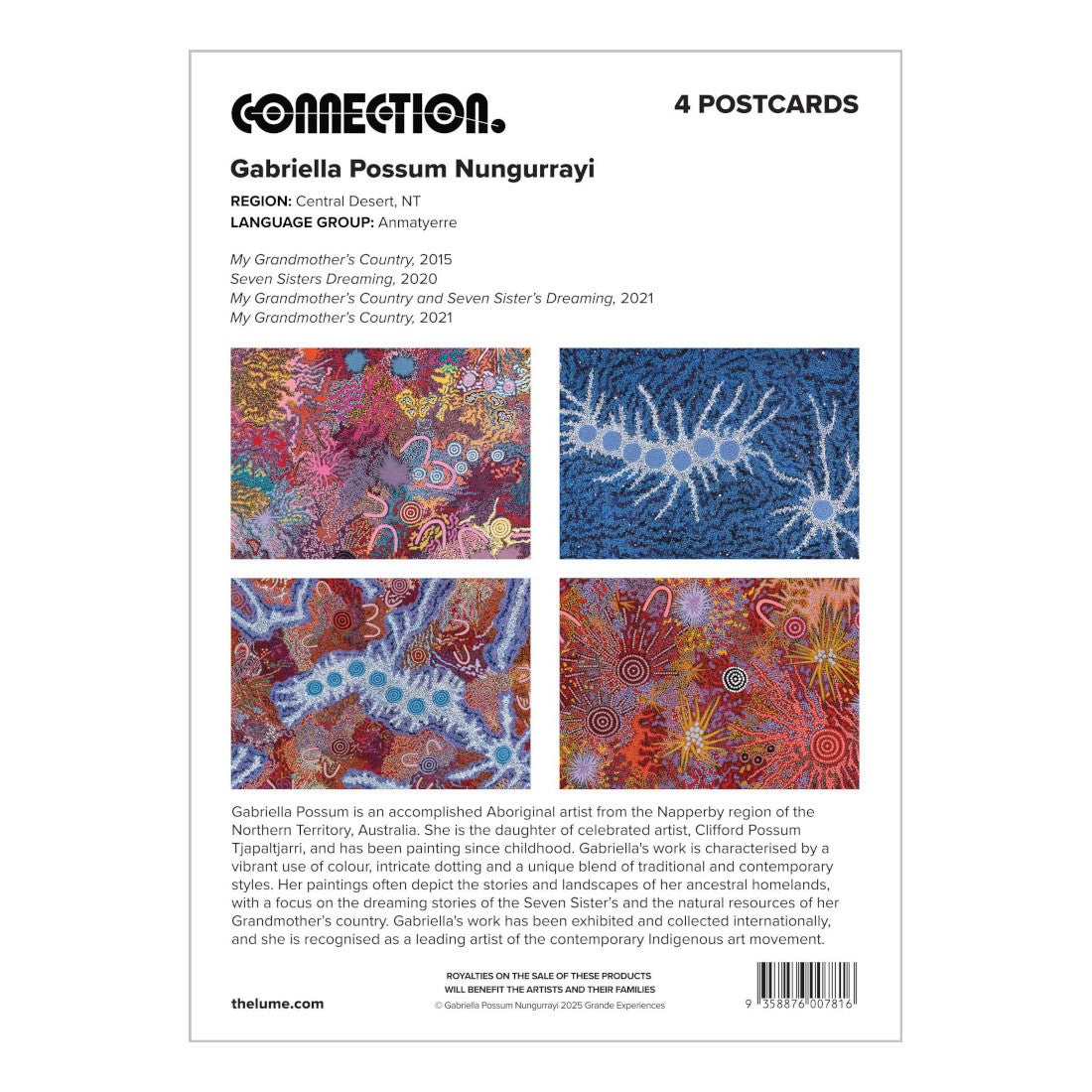 CONNECTION.

4 POSTCARDS

Gabriella Possum Nungurrayi

REGION: Central Desert, NT
LANGUAGE GROUP: Anmatyerre

My Grandmother's Country, 2015
Seven Sisters Dreaming, 2020
My Grandmother's Country and Seven Sister's Dreaming, 2021
My Grandmother's Country, 2021

Gabriella Possum is an accomplished Aboriginal artist from the Napperby region of the Northern Territory, Australia. She is the daughter of celebrated artist, Clifford Possum Tjapaltjarri, and has been painting since childhood. Gabriella's work is characterised by a vibrant use of colour, intricate dotting and a unique blend of traditional and contemporary styles. Her paintings often depict the stories and landscapes of her ancestral homelands, with a focus on the dreaming stories of the Seven Sister's and the natural resources of her Grandmother's country. Gabriella's work has been exhibited and collected internationally, and she is recognised as a leading artist of the contemporary Indigenous art movement.

thelume.com

ROYALTIES ON THE SALE OF THESE PRODUCTS
WILL BENEFIT THE ARTISTS AND THEIR FAMILIES
© Gabriella Possum Nungurrayi 2025 Grande Experiences

9 358876 007816